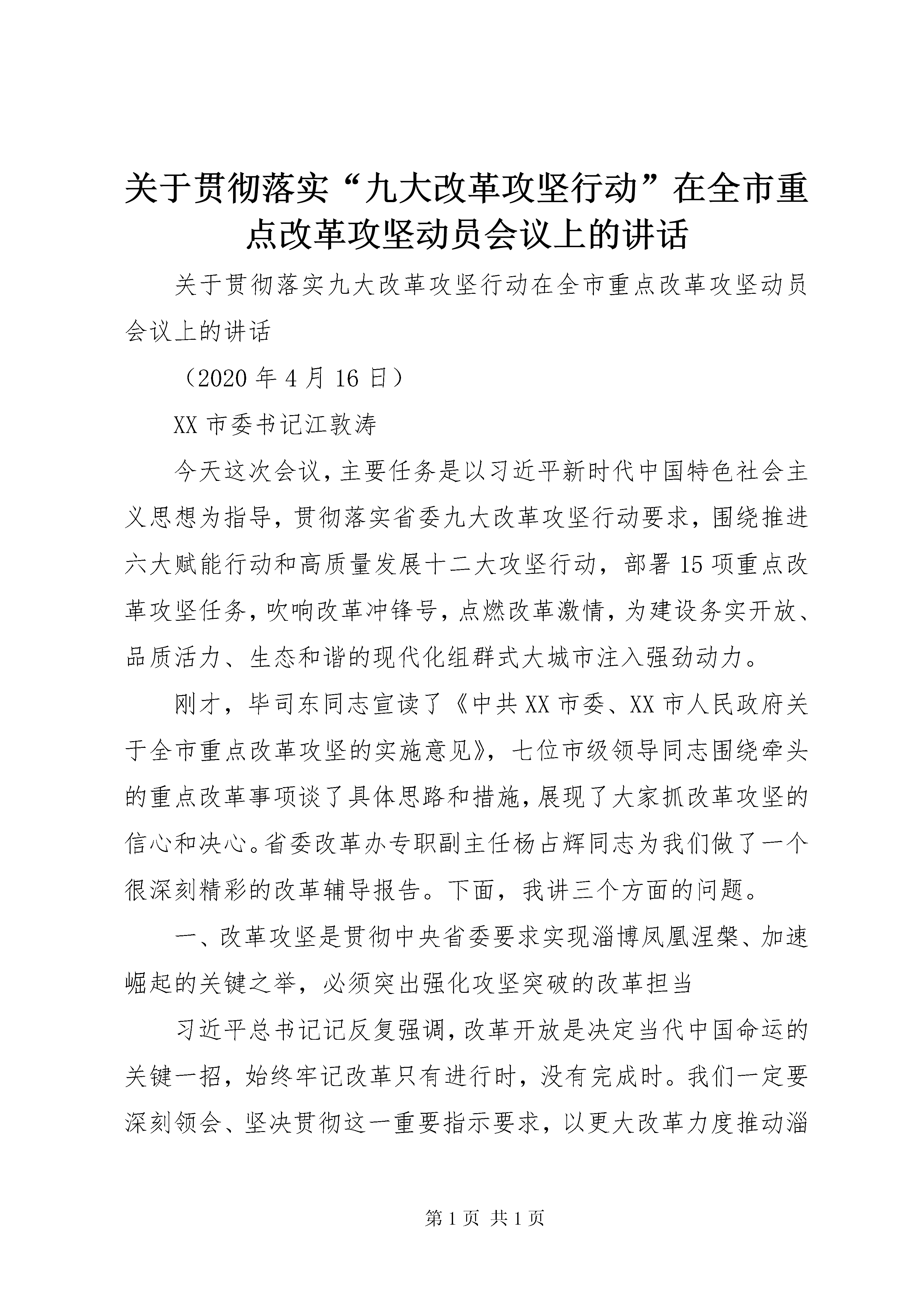 关于贯彻落实“九大改革攻坚行动”在全市重点改革攻坚动员会议上的讲话

关于贯彻落实九大改革攻坚行动在全市重点改革攻坚动员会议上的讲话

（2020 年 4 月 16 日）

XX 市委书记江敦涛

今天这次会议，主要任务是以习近平新时代中国特色社会主义思想为指导，贯彻落实省委九大改革攻坚行动要求，围绕推进六大赋能行动和高质量发展十二大攻坚行动，部署 15 项重点改革攻坚任务，吹响改革冲锋号，点燃改革激情，为建设务实开放、品质活力、生态和谐的现代化组群式大城市注入强劲动力。

刚才，毕司东同志宣读了《中共 XX 市委、XX 市人民政府关于全市重点改革攻坚的实施意见》，七位市级领导同志围绕牵头的重点改革事项谈了具体思路和措施，展现了大家抓改革攻坚的信心和决心。省委改革办专职副主任杨占辉同志为我们做了一个很深刻精彩的改革辅导报告。下面，我讲三个方面的问题。

一、改革攻坚是贯彻中央省委要求实现淄博凤凰涅槃、加速崛起的关键之举，必须突出强化攻坚突破的改革担当

习近平总书记记反复强调，改革开放是决定当代中国命运的关键一招，始终牢记改革只有进行时，没有完成时。我们一定要深刻领会、坚决贯彻这一重要指示要求，以更大改革力度推动淄

第 1 页 共 1 页